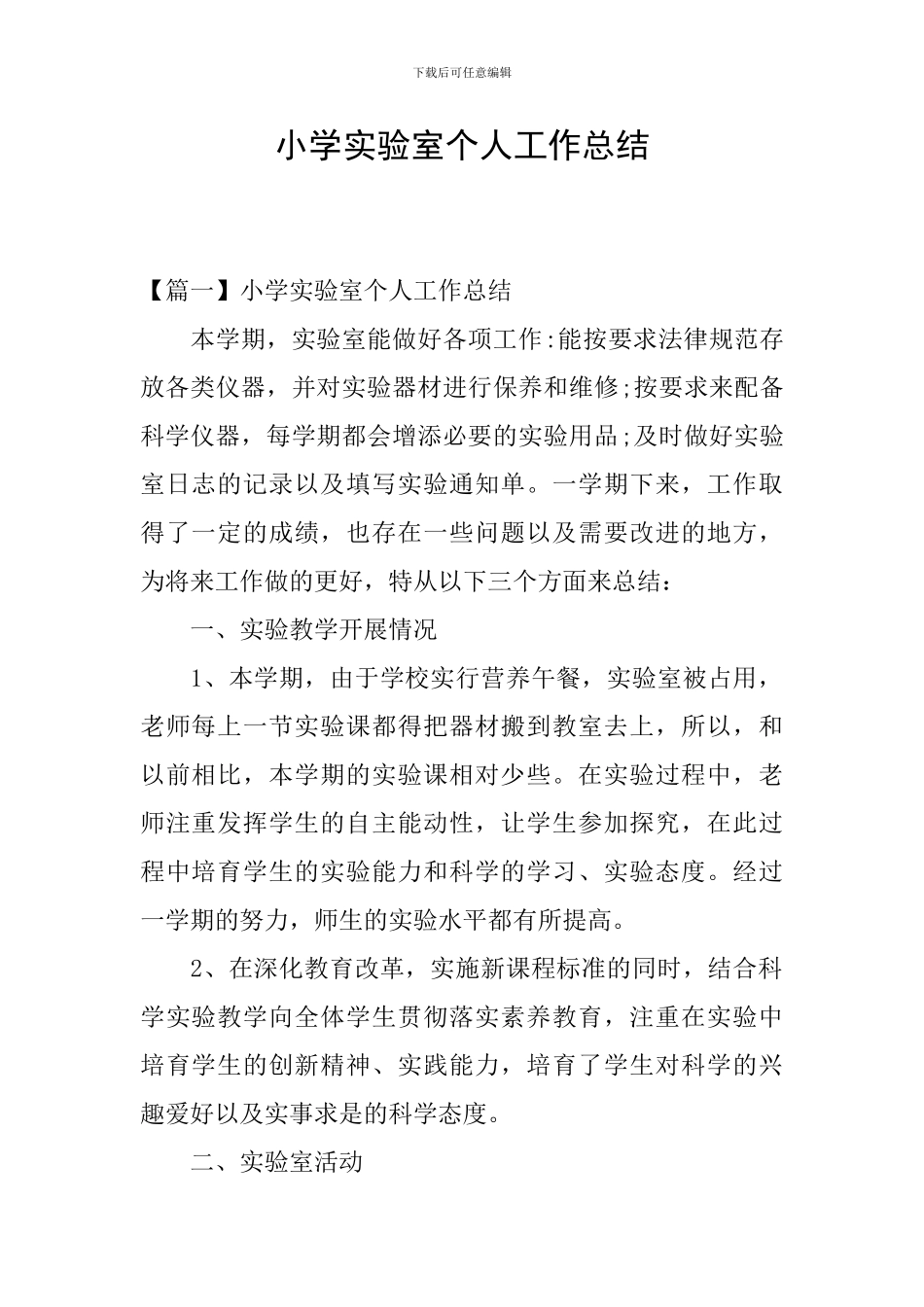 下载后可任意编辑

小学实验室个人工作总结

【篇一】小学实验室个人工作总结

本学期，实验室能做好各项工作:能按要求法律规范存放各类仪器，并对实验器材进行保养和维修;按要求来配备科学仪器，每学期都会增添必要的实验用品;及时做好实验室日志的记录以及填写实验通知单。一学期下来，工作取得了一定的成绩，也存在一些问题以及需要改进的地方，为将来工作做的更好，特从以下三个方面来总结：

一、实验教学开展情况

1、本学期，由于学校实行营养午餐，实验室被占用，老师每上一节实验课都得把器材搬到教室去上，所以，和以前相比，本学期的实验课相对少些。在实验过程中，老师注重发挥学生的自主能动性，让学生参加探究，在此过程中培育学生的实验能力和科学的学习、实验态度。经过一学期的努力，师生的实验水平都有所提高。

2、在深化教育改革，实施新课程标准的同时，结合科学实验教学向全体学生贯彻落实素养教育，注重在实验中培育学生的创新精神、实践能力，培育了学生对科学的兴趣爱好以及实事求是的科学态度。

二、实验室活动